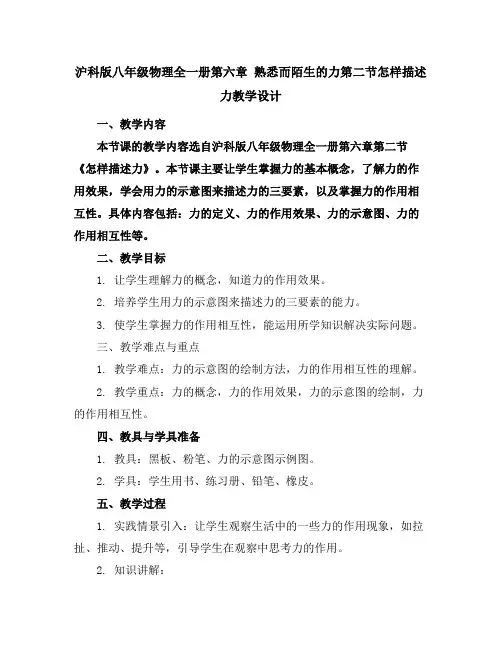 沪科版八年级物理全一册第六章 熟悉而陌生的力第二节怎样描述力教学设计

一、教学内容

本节课的教学内容选自沪科版八年级物理全一册第六章第二节《怎样描述力》。本节课主要让学生掌握力的基本概念，了解力的作用效果，学会用力的示意图来描述力的三要素，以及掌握力的作用相互性。具体内容包括：力的定义、力的作用效果、力的示意图、力的作用相互性等。

二、教学目标

1. 让学生理解力的概念，知道力的作用效果。

2. 培养学生用力的示意图来描述力的三要素的能力。

3. 使学生掌握力的作用相互性，能运用所学知识解决实际问题。

三、教学难点与重点

1. 教学难点：力的示意图的绘制方法，力的作用相互性的理解。

2. 教学重点：力的概念，力的作用效果，力的示意图的绘制，力的作用相互性。

四、教具与学具准备

1. 教具：黑板、粉笔、力的示意图示例图。

2. 学具：学生用书、练习册、铅笔、橡皮。

五、教学过程

1. 实践情景引入：让学生观察生活中的一些力的作用现象，如拉扯、推动、提升等，引导学生在观察中思考力的作用。

2. 知识讲解：